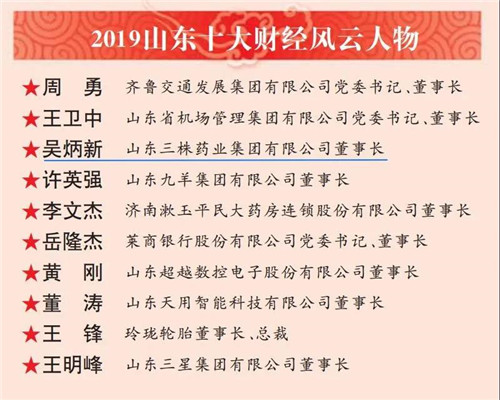 2019山东十大财经风云人物

★周　勇　齐鲁交通发展集团有限公司党委书记、董事长
★王卫中　山东省机场管理集团有限公司党委书记、董事长
★吴炳新　山东三株药业集团有限公司董事长
★许英强　山东九羊集团有限公司董事长
★李文杰　济南漱玉平民大药房连锁股份有限公司董事长
★岳隆杰　莱商银行股份有限公司党委书记、董事长
★黄　刚　山东超越数控电子股份有限公司董事长
★董　涛　山东天用智能科技有限公司董事长
★王　锋　玲珑轮胎董事长、总裁
★王明峰　山东三星集团有限公司董事长